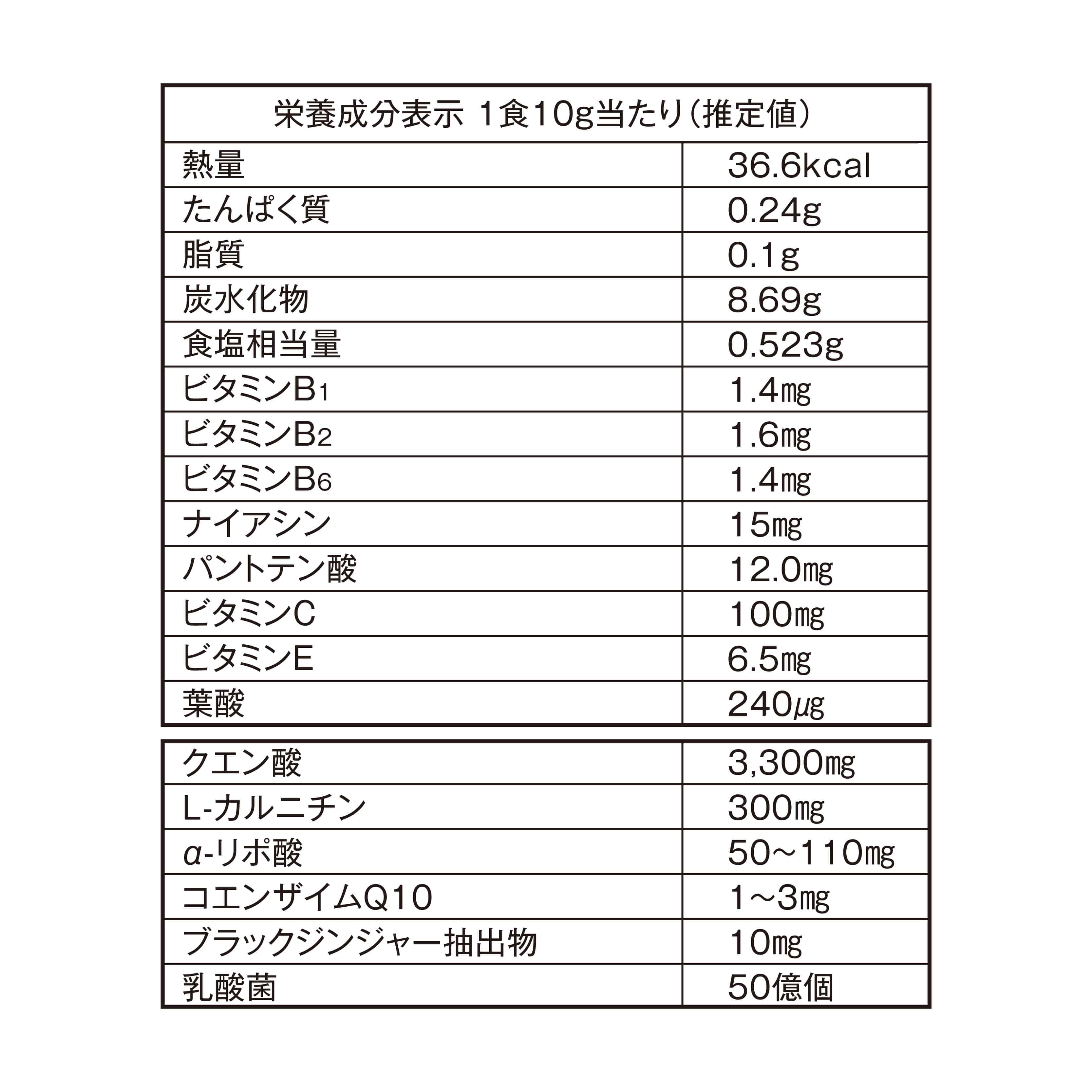 | 栄養成分表示 1食10g当たり（推定値） | |
|---|---|
| 熱量 | 36.6kcal |
| たんぱく質 | 0.24g |
| 脂質 | 0.1g |
| 炭水化物 | 8.69g |
| 食塩相当量 | 0.523g |
| ビタミン$B_1$ | 1.4㎎ |
| ビタミン$B_2$ | 1.6㎎ |
| ビタミン$B_6$ | 1.4㎎ |
| ナイアシン | 15㎎ |
| パントテン酸 | 12.0㎎ |
| ビタミンC | 100㎎ |
| ビタミンE | 6.5㎎ |
| 葉酸 | 240μg |

| | |
|---|---|
| クエン酸 | 3,300㎎ |
| L-カルニチン | 300㎎ |
| α-リポ酸 | 50～110㎎ |
| コエンザイムQ10 | 1～3㎎ |
| ブラックジンジャー抽出物 | 10㎎ |
| 乳酸菌 | 50億個 |